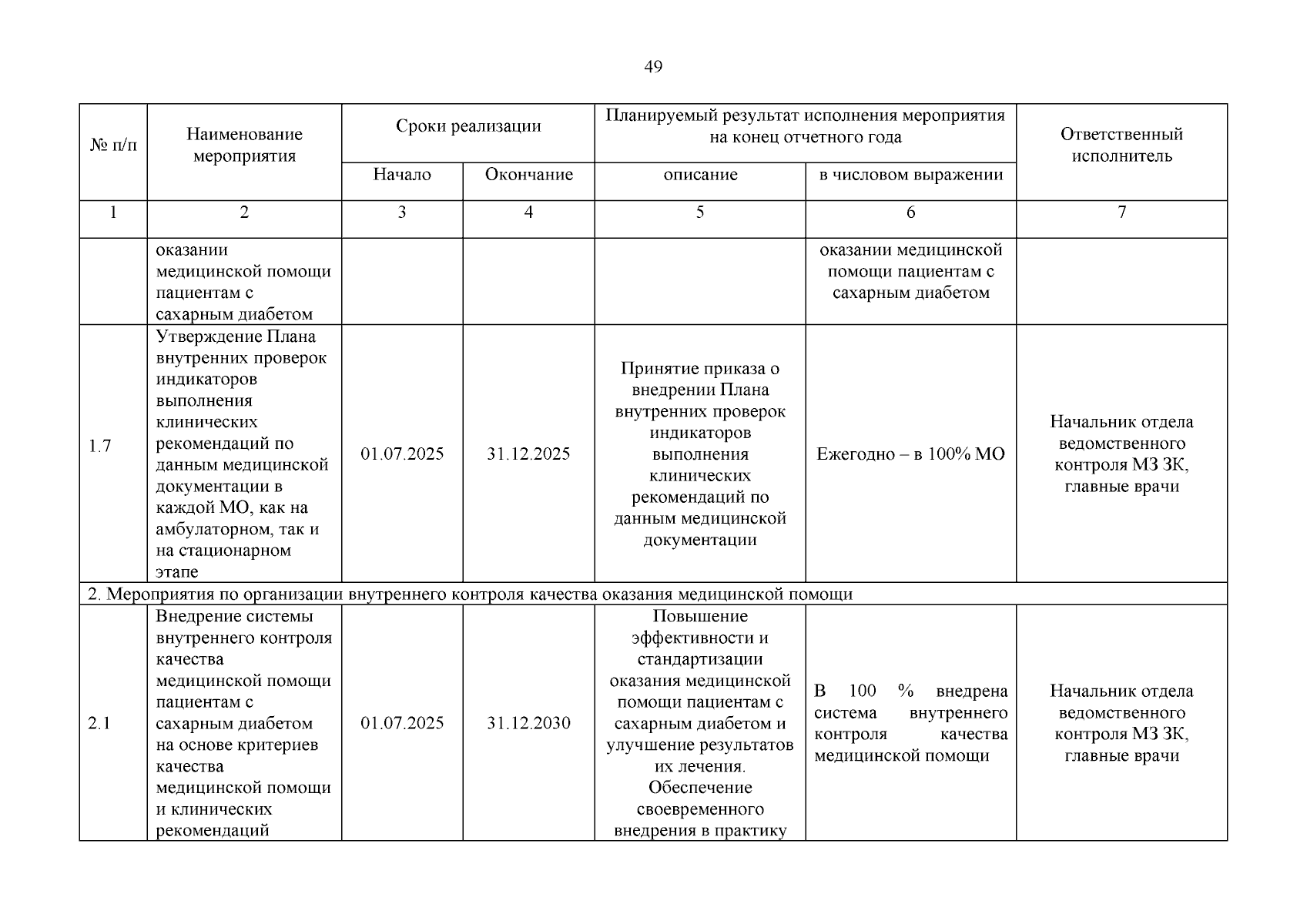 49

| № п/п | Наименование мероприятия | Сроки реализации | | Планируемый результат исполнения мероприятия на конец отчетного года | | Ответственный исполнитель |
|---|---|---|---|---|---|---|
| | | Начало | Окончание | описание | в числовом выражении | |
| 1 | 2 | 3 | 4 | 5 | 6 | 7 |
| | оказании медицинской помощи пациентам с сахарным диабетом | | | | оказании медицинской помощи пациентам с сахарным диабетом | |
| 1.7 | Утверждение Плана внутренних проверок индикаторов выполнения клинических рекомендаций по данным медицинской документации в каждой МО, как на амбулаторном, так и на стационарном этапе | 01.07.2025 | 31.12.2025 | Принятие приказа о внедрении Плана внутренних проверок индикаторов выполнения клинических рекомендаций по данным медицинской документации | Ежегодно – в 100% МО | Начальник отдела ведомственного контроля МЗ ЗК, главные врачи |
| 2. Мероприятия по организации внутреннего контроля качества оказания медицинской помощи | | | | | | |
| 2.1 | Внедрение системы внутреннего контроля качества медицинской помощи пациентам с сахарным диабетом на основе критериев качества медицинской помощи и клинических рекомендаций | 01.07.2025 | 31.12.2030 | Повышение эффективности и стандартизации оказания медицинской помощи пациентам с сахарным диабетом и улучшение результатов их лечения. Обеспечение своевременного внедрения в практику | В 100 % внедрена система внутреннего контроля качества медицинской помощи | Начальник отдела ведомственного контроля МЗ ЗК, главные врачи |